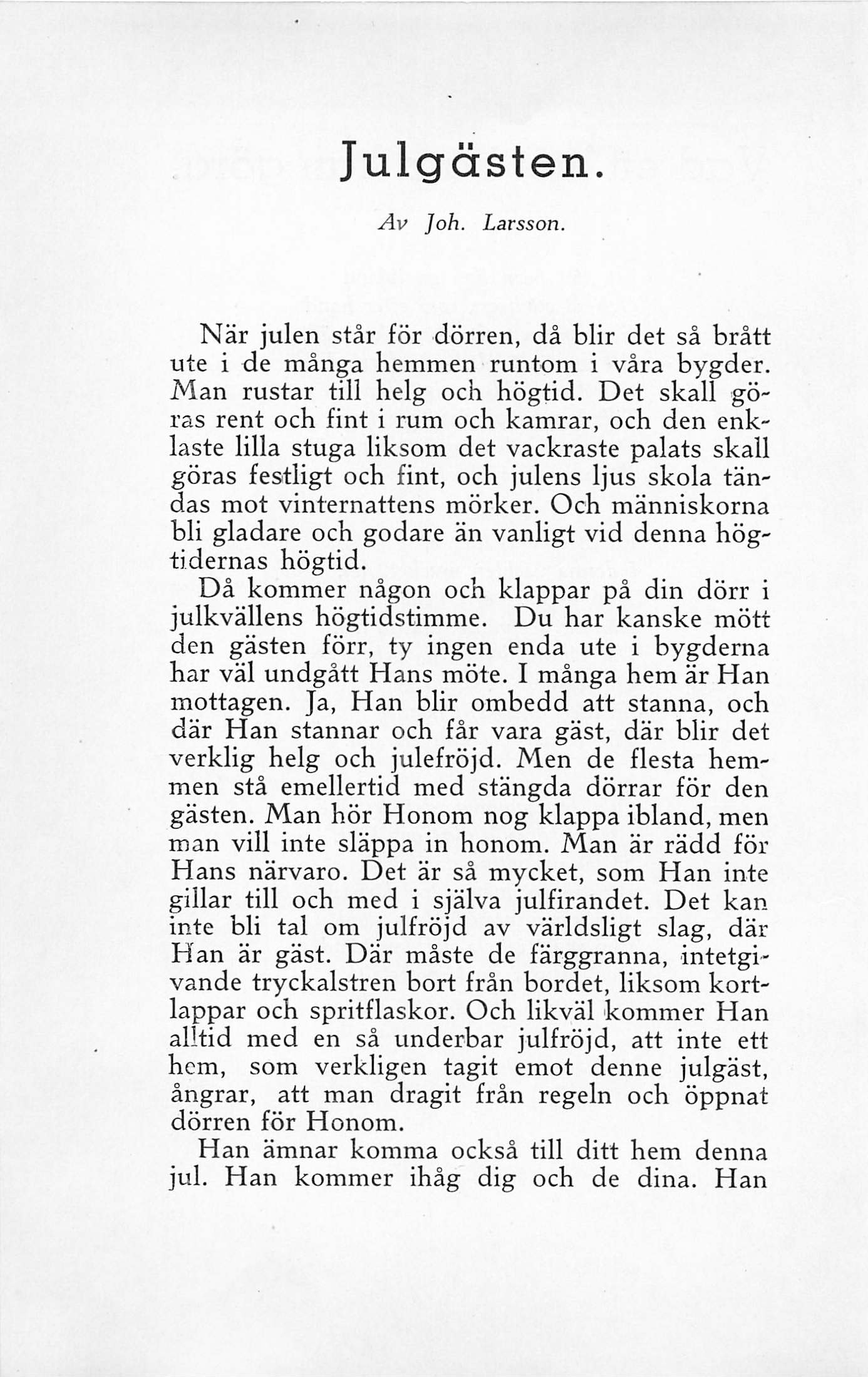 Julgästen.

Av Joh. Larsson.

När julen står för dörren, då blir det så brått ute i de många hemmen runtom i våra bygder. Man rustar till helg och högtid. Det skall göras rent och fint i rum och kamrar, och den enklaste lilla stuga liksom det vackraste palats skall göras festligt och fint, och julens ljus skola tändas mot vinternattens mörker. Och människorna bli gladare och godare än vanligt vid denna högtidernas högtid.

Då kommer någon och klappar på din dörr i julkvällens högtidstimme. Du har kanske mött den gästen förr, ty ingen enda ute i bygderna har väl undgått Hans möte. I många hem är Han mottagen. Ja, Han blir ombedd att stanna, och där Han stannar och får vara gäst, där blir det verklig helg och julefröjd. Men de flesta hemmen stå emellertid med stängda dörrar för den gästen. Man hör Honom nog klappa ibland, men man vill inte släppa in honom. Man är rädd för Hans närvaro. Det är så mycket, som Han inte gillar till och med i själva julfirandet. Det kan inte bli tal om julfröjd av världsligt slag, där Han är gäst. Där måste de färggranna, intetgivande tryckalstren bort från bordet, liksom kortlappar och spritflaskor. Och likväl kommer Han alltid med en så underbar julfröjd, att inte ett hem, som verkligen tagit emot denne julgäst, ångrar, att man dragit från regeln och öppnat dörren för Honom.

Han ämnar komma också till ditt hem denna jul. Han kommer ihåg dig och de dina. Han